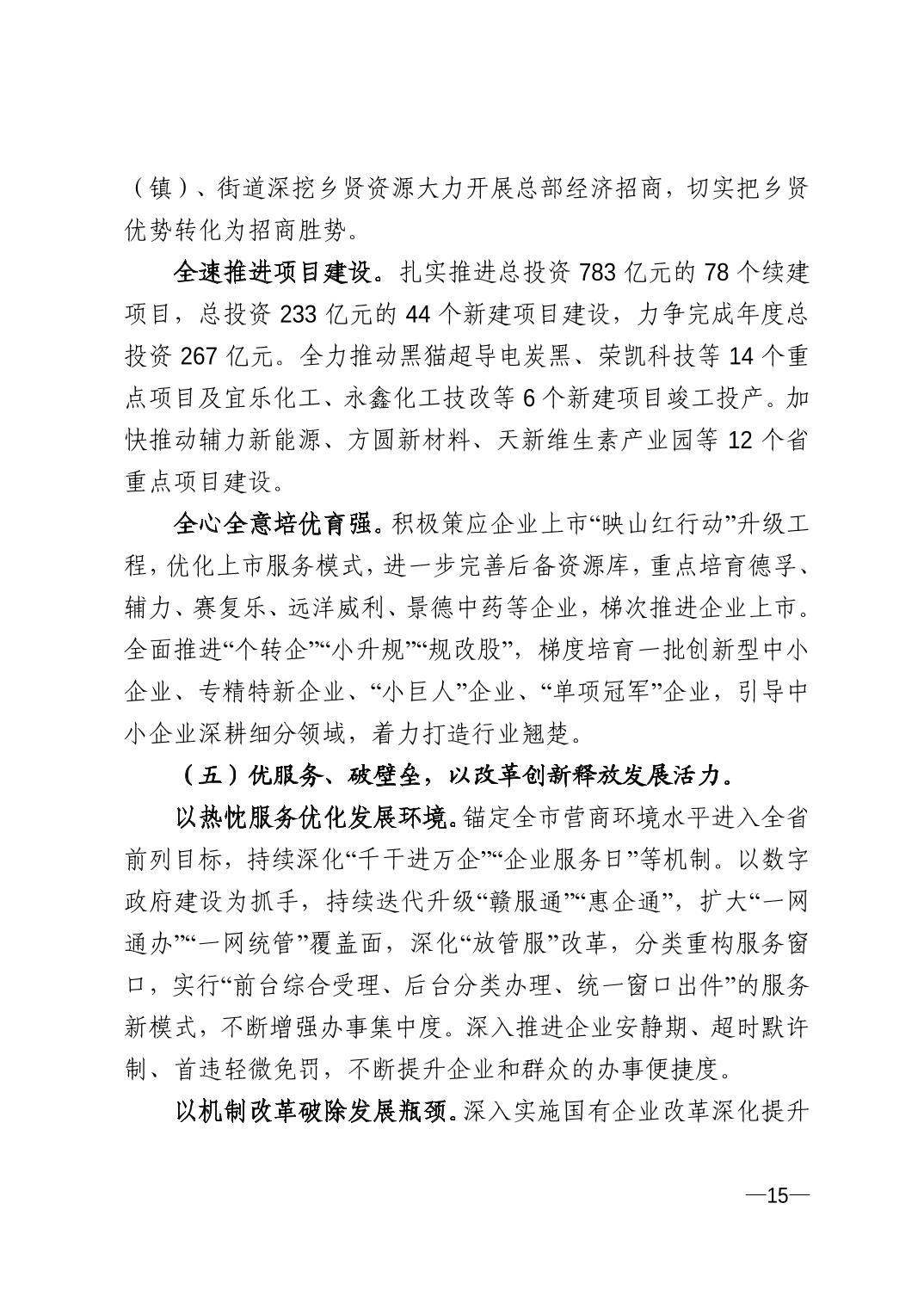 （镇）、街道深挖乡贤资源大力开展总部经济招商，切实把乡贤优势转化为招商胜势。

全速推进项目建设。扎实推进总投资 783 亿元的 78 个续建项目，总投资 233 亿元的 44 个新建项目建设，力争完成年度总投资 267 亿元。全力推动黑猫超导电炭黑、荣凯科技等 14 个重点项目及宜乐化工、永鑫化工技改等 6 个新建项目竣工投产。加快推动辅力新能源、方圆新材料、天新维生素产业园等 12 个省重点项目建设。

全心全意培优育强。积极策应企业上市“映山红行动”升级工程，优化上市服务模式，进一步完善后备资源库，重点培育德孚、辅力、赛复乐、远洋威利、景德中药等企业，梯次推进企业上市。全面推进“个转企”“小升规”“规改股”，梯度培育一批创新型中小企业、专精特新企业、“小巨人”企业、“单项冠军”企业，引导中小企业深耕细分领域，着力打造行业翘楚。

（五）优服务、破壁垒，以改革创新释放发展活力。

以热忱服务优化发展环境。锚定全市营商环境水平进入全省前列目标，持续深化“千干进万企”“企业服务日”等机制。以数字政府建设为抓手，持续迭代升级“赣服通”“惠企通”，扩大“一网通办”“一网统管”覆盖面，深化“放管服”改革，分类重构服务窗口，实行“前台综合受理、后台分类办理、统一窗口出件”的服务新模式，不断增强办事集中度。深入推进企业安静期、超时默许制、首违轻微免罚，不断提升企业和群众的办事便捷度。

以机制改革破除发展瓶颈。深入实施国有企业改革深化提升

—15—